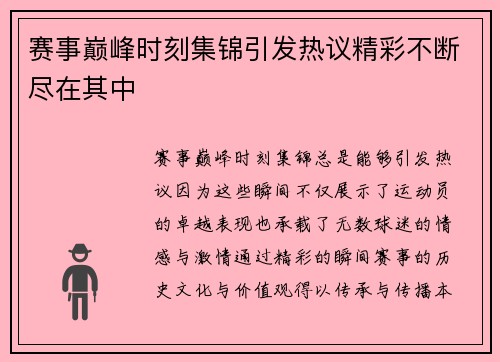 赛事巅峰时刻集锦引发热议精彩不断尽在其中

赛事巅峰时刻集锦总是能够引发热议因为这些瞬间不仅展示了运动员的卓越表现也承载了无数球迷的情感与激情通过精彩的瞬间赛事的历史文化与价值观得以传承与传播本